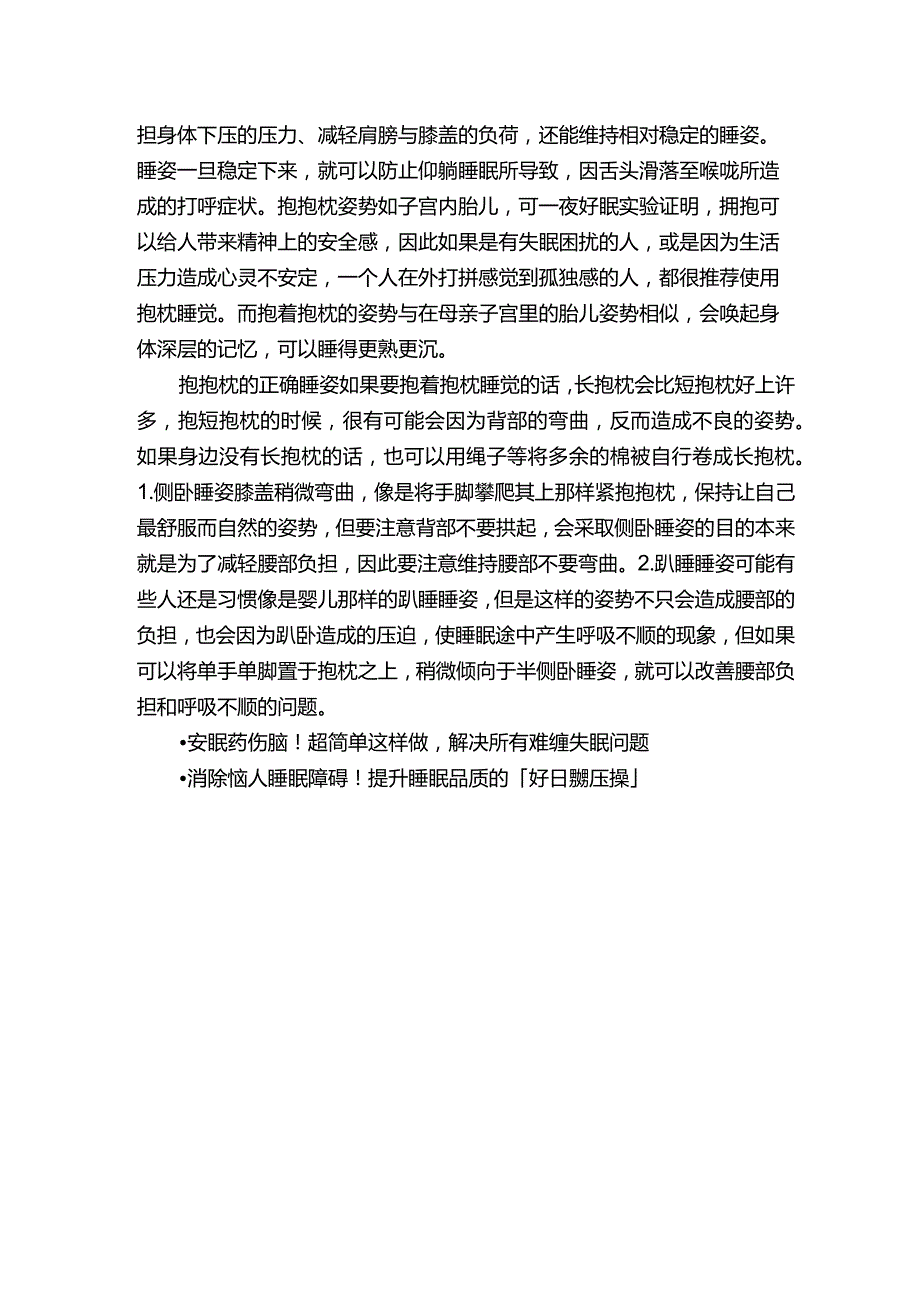 担身体下压的压力、减轻肩膀与膝盖的负荷，还能维持相对稳定的睡姿。睡姿一旦稳定下来，就可以防止仰躺睡眠所导致，因舌头滑落至喉咙所造成的打呼症状。抱抱枕姿势如子宫内胎儿，可一夜好眠实验证明，拥抱可以给人带来精神上的安全感，因此如果是有失眠困扰的人，或是因为生活压力造成心灵不安定，一个人在外打拼感觉到孤独感的人，都很推荐使用抱枕睡觉。而抱着抱枕的姿势与在母亲子宫里的胎儿姿势相似，会唤起身体深层的记忆，可以睡得更熟更沉。

抱抱枕的正确睡姿如果要抱着抱枕睡觉的话，长抱枕会比短抱枕好上许多，抱短抱枕的时候，很有可能会因为背部的弯曲，反而造成不良的姿势。如果身边没有长抱枕的话，也可以用绳子等将多余的棉被自行卷成长抱枕。1.侧卧睡姿膝盖稍微弯曲，像是将手脚攀爬其上那样紧抱抱枕，保持让自己最舒服而自然的姿势，但要注意背部不要拱起，会采取侧卧睡姿的目的本来就是为了减轻腰部负担，因此要注意维持腰部不要弯曲。2.趴睡睡姿可能有些人还是习惯像是婴儿那样的趴睡睡姿，但是这样的姿势不只会造成腰部的负担，也会因为趴卧造成的压迫，使睡眠途中产生呼吸不顺的现象，但如果可以将单手单脚置于抱枕之上，稍微倾向于半侧卧睡姿，就可以改善腰部负担和呼吸不顺的问题。

•安眠药伤脑！超简单这样做，解决所有难缠失眠问题

•消除恼人睡眠障碍！提升睡眠品质的「好日嬲压操」